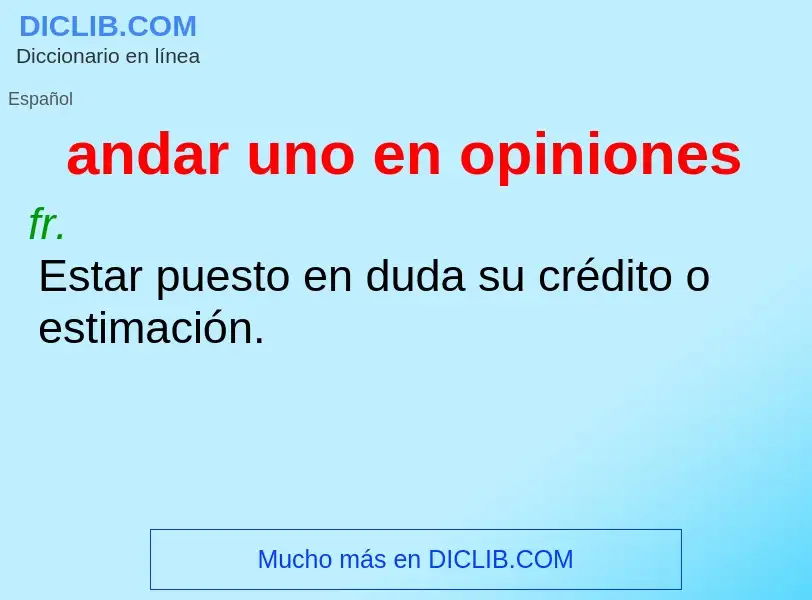 DICLIB.COM
Diccionario en línea

Español

andar uno en opiniones

fr.
Estar puesto en duda su crédito o estimación.

Mucho más en DICLIB.COM